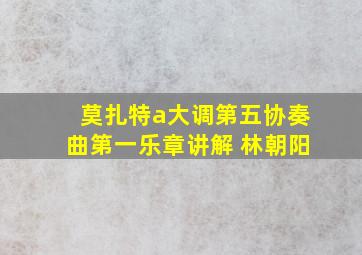 莫扎特a大调第五协奏曲第一乐章讲解 林朝阳